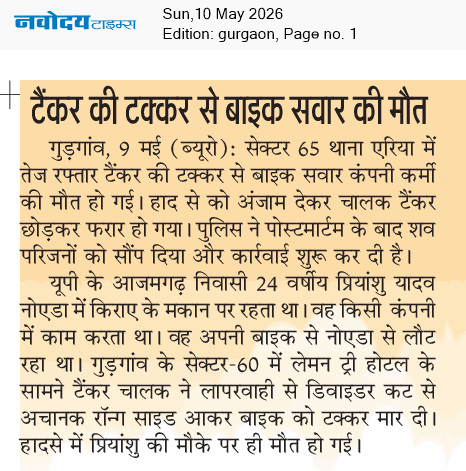 नवोदय टाइम्स

Sun,10 May 2026
Edition: gurgaon, Page no. 1

टैंकर की टक्कर से बाइक सवार की मौत

गुड़गांव, 9 मई (ब्यूरो): सेक्टर 65 थाना एरिया में तेज रफ्तार टैंकर की टक्कर से बाइक सवार कंपनी कर्मी की मौत हो गई। हाद से को अंजाम देकर चालक टैंकर छोड़कर फरार हो गया। पुलिस ने पोस्टमार्टम के बाद शव परिजनों को सौंप दिया और कार्रवाई शुरू कर दी है।

यूपी के आजमगढ़ निवासी 24 वर्षीय प्रियांशु यादव नोएडा में किराए के मकान पर रहता था। वह किसी कंपनी में काम करता था। वह अपनी बाइक से नोएडा से लौट रहा था। गुड़गांव के सेक्टर-60 में लेमन ट्री होटल के सामने टैंकर चालक ने लापरवाही से डिवाइडर कट से अचानक रॉन्ग साइड आकर बाइक को टक्कर मार दी। हादसे में प्रियांशु की मौके पर ही मौत हो गई।